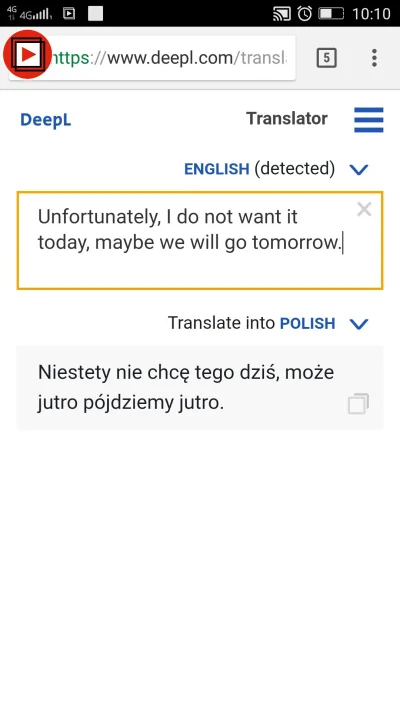 4G 4G 10:10

https://www.deepl.com/transl

5

DeepL

Translator

ENGLISH (detected)

Unfortunately, I do not want it today, maybe we will go tomorrow.

Translate into POLISH

Niestety nie chcę tego dziś, może jutro pójdziemy jutro.